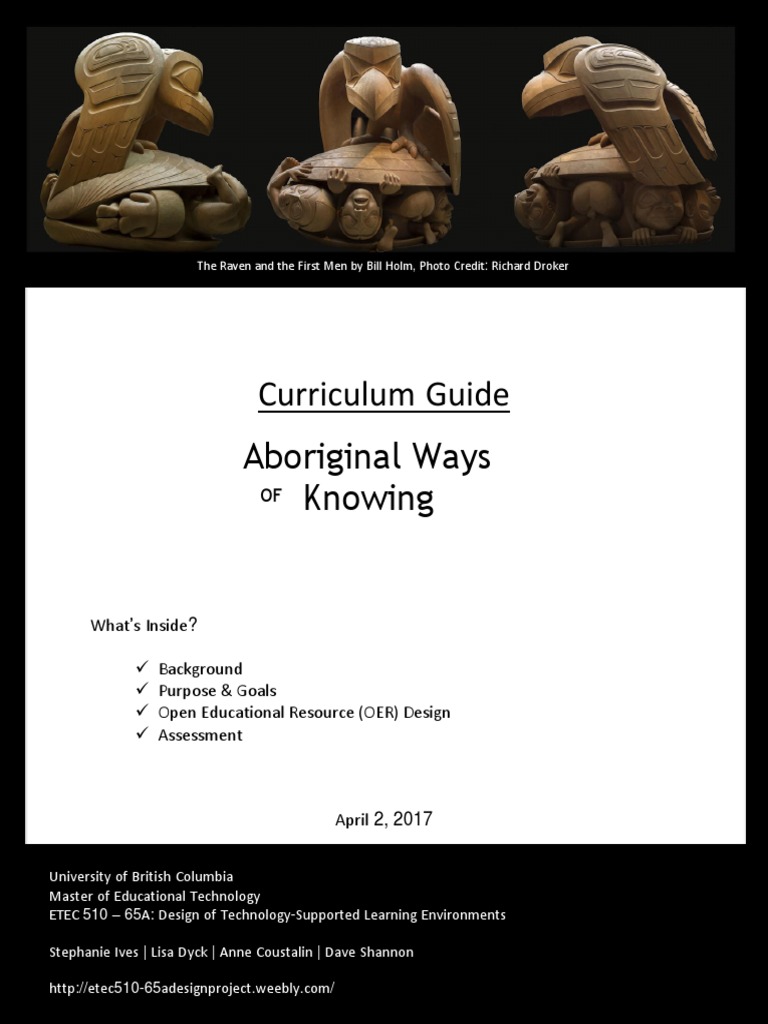 The Raven and the First Men by Bill Holm, Photo Credit: Richard Droker

Curriculum Guide

Aboriginal Ways OF Knowing

What's Inside?

✓ Background
✓ Purpose & Goals
✓ Open Educational Resource (OER) Design
✓ Assessment

April 2, 2017

University of British Columbia
Master of Educational Technology
ETEC 510 – 65A: Design of Technology-Supported Learning Environments

Stephanie Ives | Lisa Dyck | Anne Coustalin | Dave Shannon

http://etec510-65adesignproject.weebly.com/